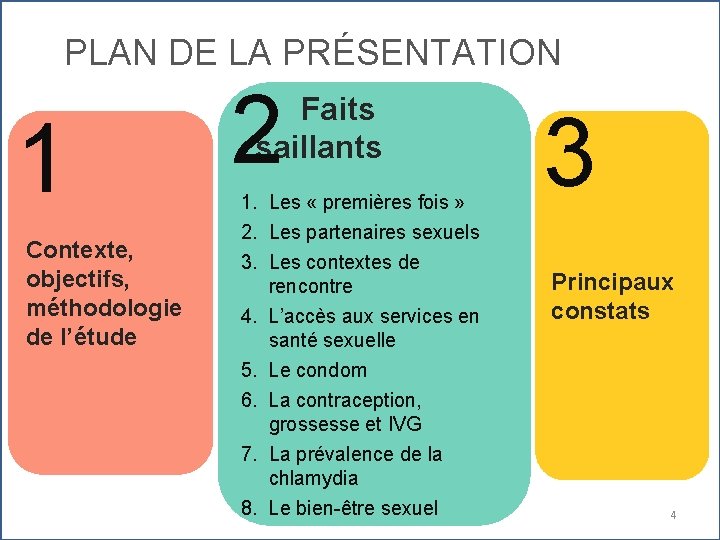 PLAN DE LA PRÉSENTATION

1

Contexte, objectifs, méthodologie de l'étude

2

Faits saillants

1. Les « premières fois »
2. Les partenaires sexuels
3. Les contextes de rencontre
4. L'accès aux services en santé sexuelle
5. Le condom
6. La contraception, grossesse et IVG
7. La prévalence de la chlamydia
8. Le bien-être sexuel

3

Principaux constats

4